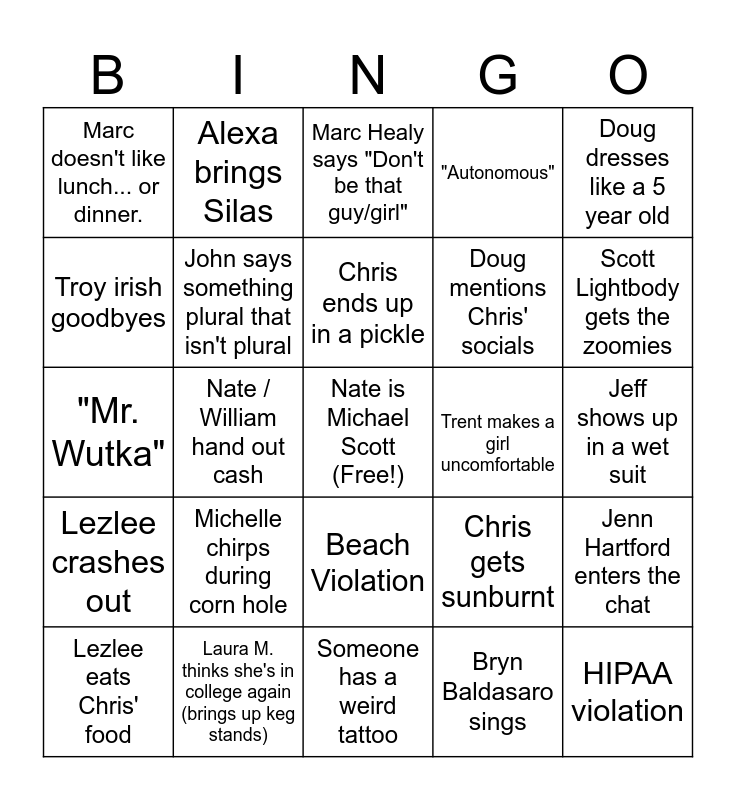 | B | I | N | G | O |
|---|---|---|---|---|
| Marc doesn't like lunch... or dinner. | Alexa brings Silas | Marc Healy says "Don't be that guy/girl" | "Autonomous" | Doug dresses like a 5 year old |
| Troy irish goodbyes | John says something plural that isn't plural | Chris ends up in a pickle | Doug mentions Chris' socials | Scott Lightbody gets the zoomies |
| "Mr. Wutka" | Nate / William hand out cash | Nate is Michael Scott (Free!) | Trent makes a girl uncomfortable | Jeff shows up in a wet suit |
| Lezlee crashes out | Michelle chirps during corn hole | Beach Violation | Chris gets sunburnt | Jenn Hartford enters the chat |
| Lezlee eats Chris' food | Laura M. thinks she's in college again (brings up keg stands) | Someone has a weird tattoo | Bryn Baldasaro sings | HIPAA violation |